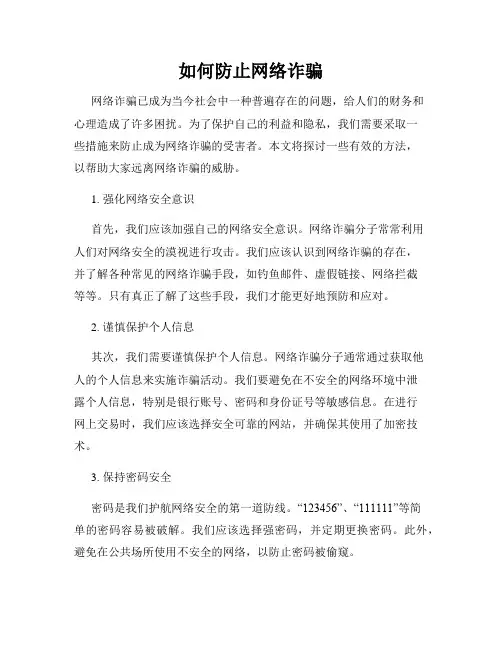 如何防止网络诈骗

网络诈骗已成为当今社会中一种普遍存在的问题，给人们的财务和心理造成了许多困扰。为了保护自己的利益和隐私，我们需要采取一些措施来防止成为网络诈骗的受害者。本文将探讨一些有效的方法，以帮助大家远离网络诈骗的威胁。

1. 强化网络安全意识

首先，我们应该加强自己的网络安全意识。网络诈骗分子常常利用人们对网络安全的漠视进行攻击。我们应该认识到网络诈骗的存在，并了解各种常见的网络诈骗手段，如钓鱼邮件、虚假链接、网络拦截等等。只有真正了解了这些手段，我们才能更好地预防和应对。

2. 谨慎保护个人信息

其次，我们需要谨慎保护个人信息。网络诈骗分子通常通过获取他人的个人信息来实施诈骗活动。我们要避免在不安全的网络环境中泄露个人信息，特别是银行账号、密码和身份证号等敏感信息。在进行网上交易时，我们应该选择安全可靠的网站，并确保其使用了加密技术。

3. 保持密码安全

密码是我们护航网络安全的第一道防线。“123456”、“111111”等简单的密码容易被破解。我们应该选择强密码，并定期更换密码。此外，避免在公共场所使用不安全的网络，以防止密码被偷窥。